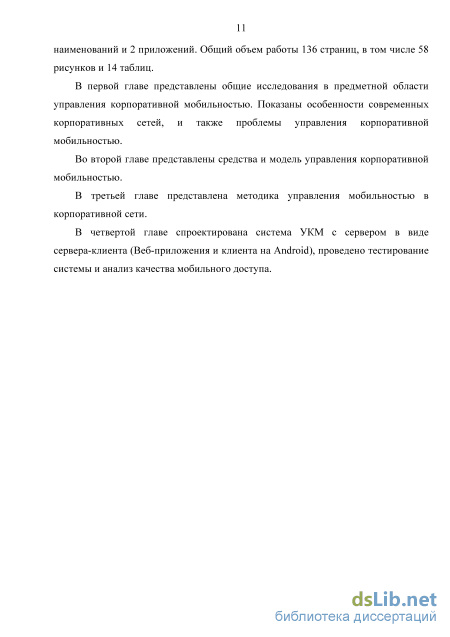 11

наименований и 2 приложений. Общий объем работы 136 страниц, в том числе 58 рисунков и 14 таблиц.

В первой главе представлены общие исследования в предметной области управления корпоративной мобильностью. Показаны особенности современных корпоративных сетей, и также проблемы управления корпоративной мобильностью.

Во второй главе представлены средства и модель управления корпоративной мобильностью.

В третьей главе представлена методика управления мобильностью в корпоративной сети.

В четвертой главе спроектирована система УКМ с сервером в виде сервера-клиента (Веб-приложения и клиента на Android), проведено тестирование системы и анализ качества мобильного доступа.

dsLib.net
библиотека диссертаций